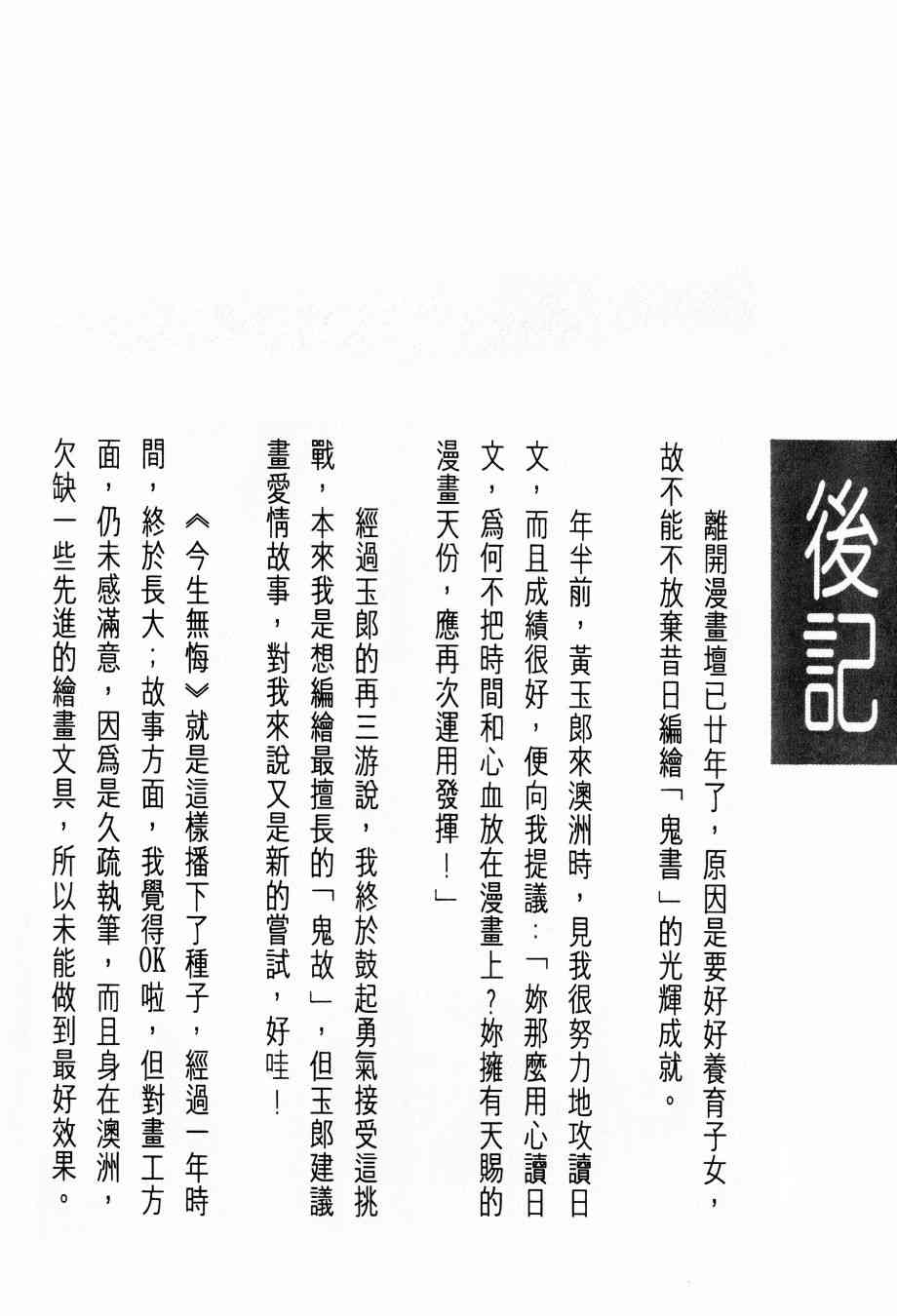 後記

離開漫畫壇已廿年了，原因是要好好養育子女，故不能不放棄昔日編繪「鬼書」的光輝成就。

年半前，黃玉郎來澳洲時，見我很努力地攻讀日文，而且成績很好，便向我提議：「妳那麼用心讀日文，爲何不把時間和心血放在漫畫上？妳擁有天賜的漫畫天份，應再次運用發揮！」

經過玉郎的再三游說，我終於鼓起勇氣接受這挑戰，本來我是想編繪最擅長的「鬼故」，但玉郎建議畫愛情故事，對我來說又是新的嘗試，好哇！

《今生無悔》就是這樣播下了種子，經過一年時間，終於長大；故事方面，我覺得OK啦，但對畫工方面，仍未感滿意，因爲是久疏執筆，而且身在澳洲，欠缺一些先進的繪畫文具，所以未能做到最好效果。